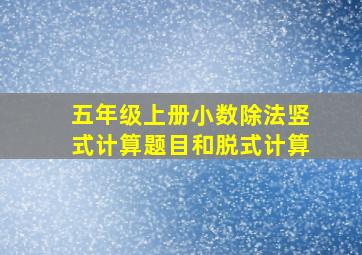 五年级上册小数除法竖式计算题目和脱式计算